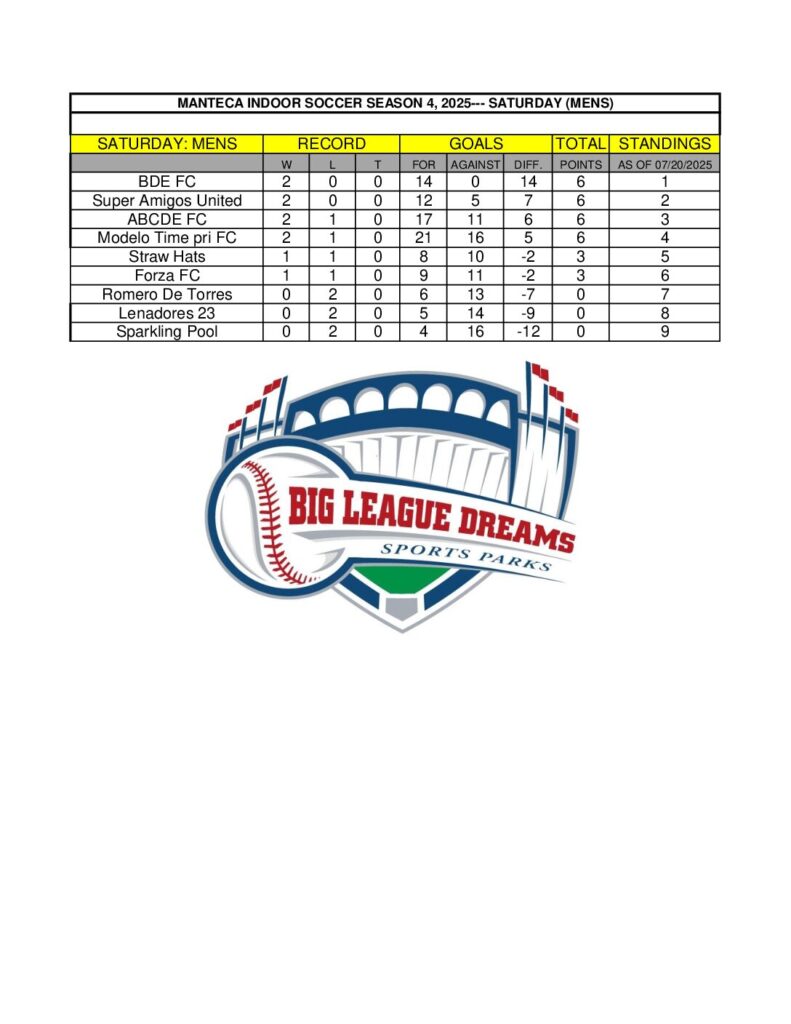 MANTECA INDOOR SOCCER SEASON 4, 2025--- SATURDAY (MENS)

| SATURDAY: MENS | RECORD | | | GOALS | | | TOTAL | STANDINGS |
|---|---|---|---|---|---|---|---|---|
| | W | L | T | FOR | AGAINST | DIFF. | POINTS | AS OF 07/20/2025 |
| BDE FC | 2 | 0 | 0 | 14 | 0 | 14 | 6 | 1 |
| Super Amigos United | 2 | 0 | 0 | 12 | 5 | 7 | 6 | 2 |
| ABCDE FC | 2 | 1 | 0 | 17 | 11 | 6 | 6 | 3 |
| Modelo Time pri FC | 2 | 1 | 0 | 21 | 16 | 5 | 6 | 4 |
| Straw Hats | 1 | 1 | 0 | 8 | 10 | -2 | 3 | 5 |
| Forza FC | 1 | 1 | 0 | 9 | 11 | -2 | 3 | 6 |
| Romero De Torres | 0 | 2 | 0 | 6 | 13 | -7 | 0 | 7 |
| Lenadores 23 | 0 | 2 | 0 | 5 | 14 | -9 | 0 | 8 |
| Sparkling Pool | 0 | 2 | 0 | 4 | 16 | -12 | 0 | 9 |

BIG LEAGUE DREAMS
SPORTS PARKS